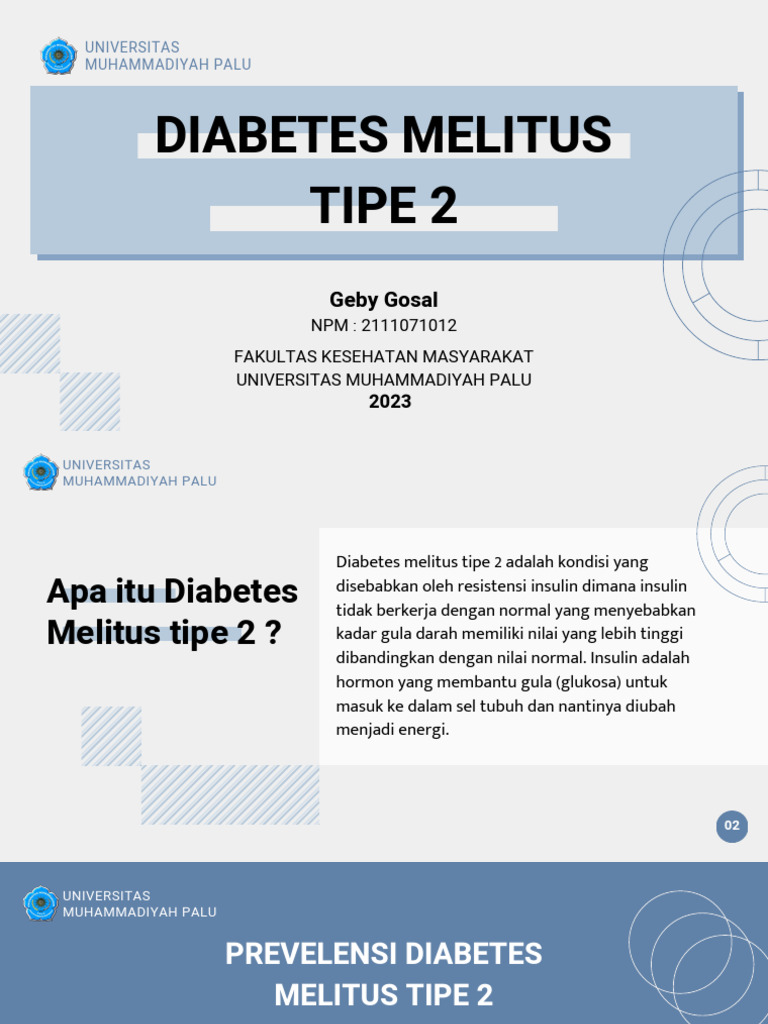 UNIVERSITAS
MUHAMMADIYAH PALU

DIABETES MELITUS TIPE 2

Geby Gosal
NPM : 2111071012

FAKULTAS KESEHATAN MASYARAKAT
UNIVERSITAS MUHAMMADIYAH PALU
2023

UNIVERSITAS
MUHAMMADIYAH PALU

Apa itu Diabetes Melitus tipe 2 ?

Diabetes melitus tipe 2 adalah kondisi yang disebabkan oleh resistensi insulin dimana insulin tidak berkerja dengan normal yang menyebabkan kadar gula darah memiliki nilai yang lebih tinggi dibandingkan dengan nilai normal. Insulin adalah hormon yang membantu gula (glukosa) untuk masuk ke dalam sel tubuh dan nantinya diubah menjadi energi.

02

UNIVERSITAS
MUHAMMADIYAH PALU

PREVELENSI DIABETES MELITUS TIPE 2